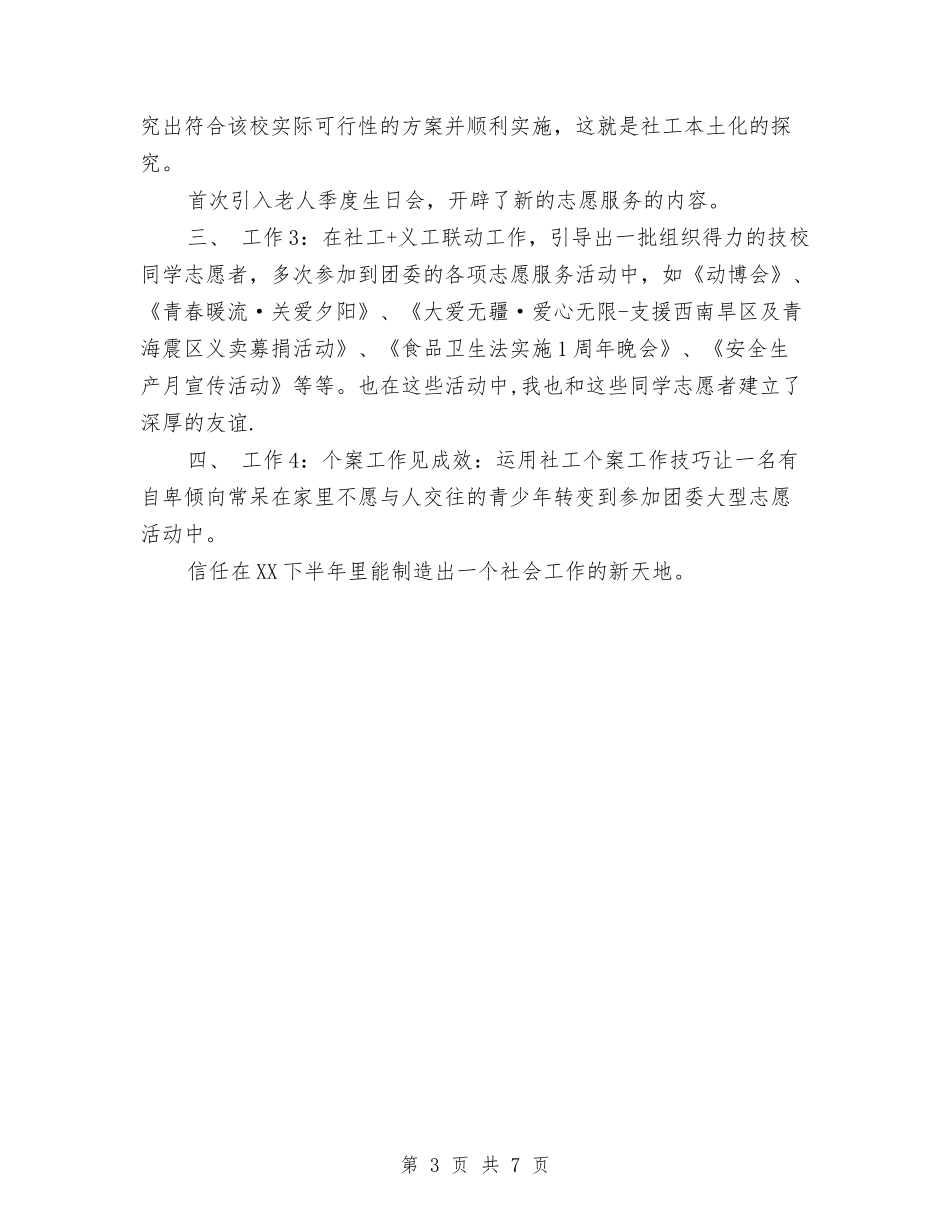 究出符合该校实际可行性的方案并顺利实施，这就是社工本土化的探究。

首次引入老人季度生日会，开辟了新的志愿服务的内容。

三、 工作3：在社工+义工联动工作，引导出一批组织得力的技校同学志愿者，多次参加到团委的各项志愿服务活动中，如《动博会》、《青春暖流·关爱夕阳》、《大爱无疆·爱心无限-支援西南旱区及青海震区义卖募捐活动》、《食品卫生法实施1周年晚会》、《安全生产月宣传活动》等等。也在这些活动中,我也和这些同学志愿者建立了深厚的友谊.

四、 工作4：个案工作见成效：运用社工个案工作技巧让一名有自卑倾向常呆在家里不愿与人交往的青少年转变到参加团委大型志愿活动中。

信任在XX下半年里能制造出一个社会工作的新天地。

第 3 页 共 7 页